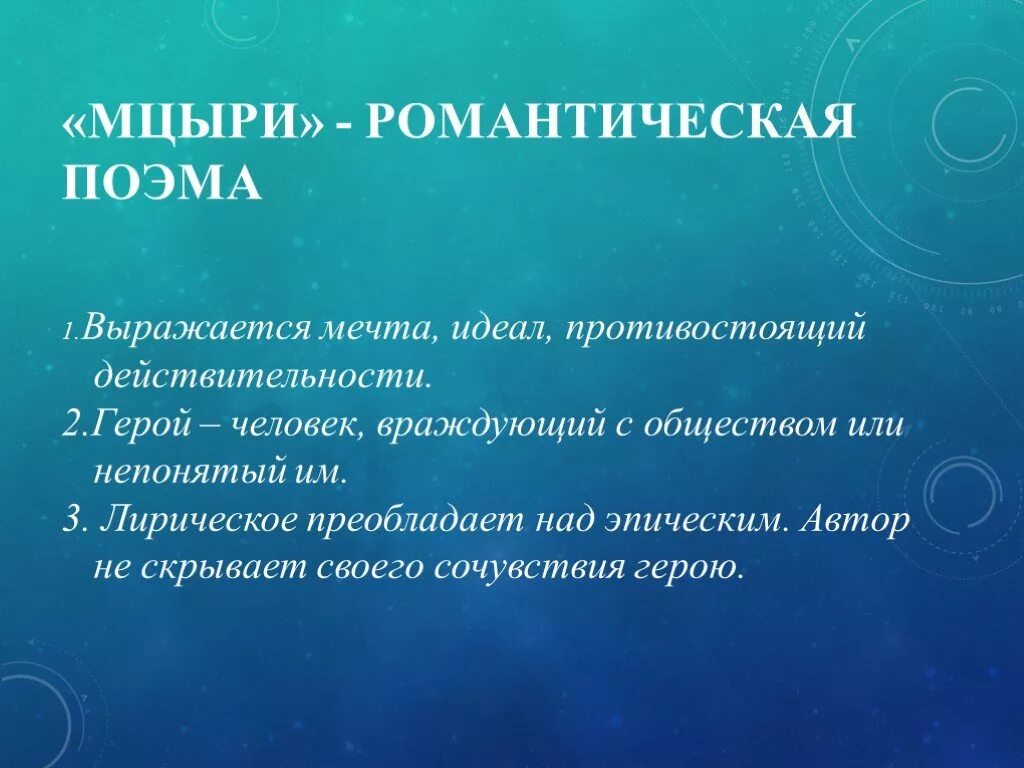 «МЦЫРИ» - РОМАНТИЧЕСКАЯ ПОЭМА

1.Выражается мечта, идеал, противостоящий действительности.
2.Герой – человек, враждующий с обществом или непонятый им.
3. Лирическое преобладает над эпическим. Автор не скрывает своего сочувствия герою.